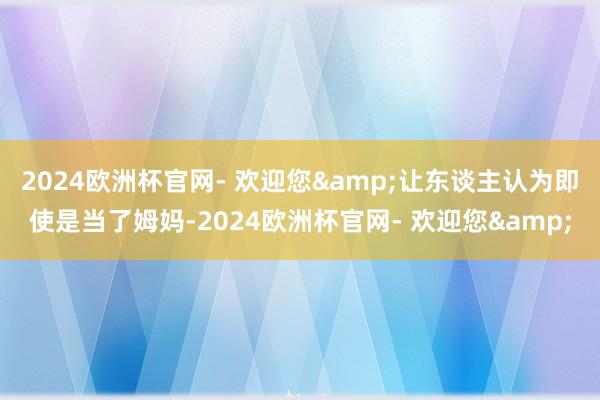 2024欧洲杯官网- 欢迎您&amp;让东谈主认为即使是当了姆妈-2024欧洲杯官网- 欢迎您&amp;